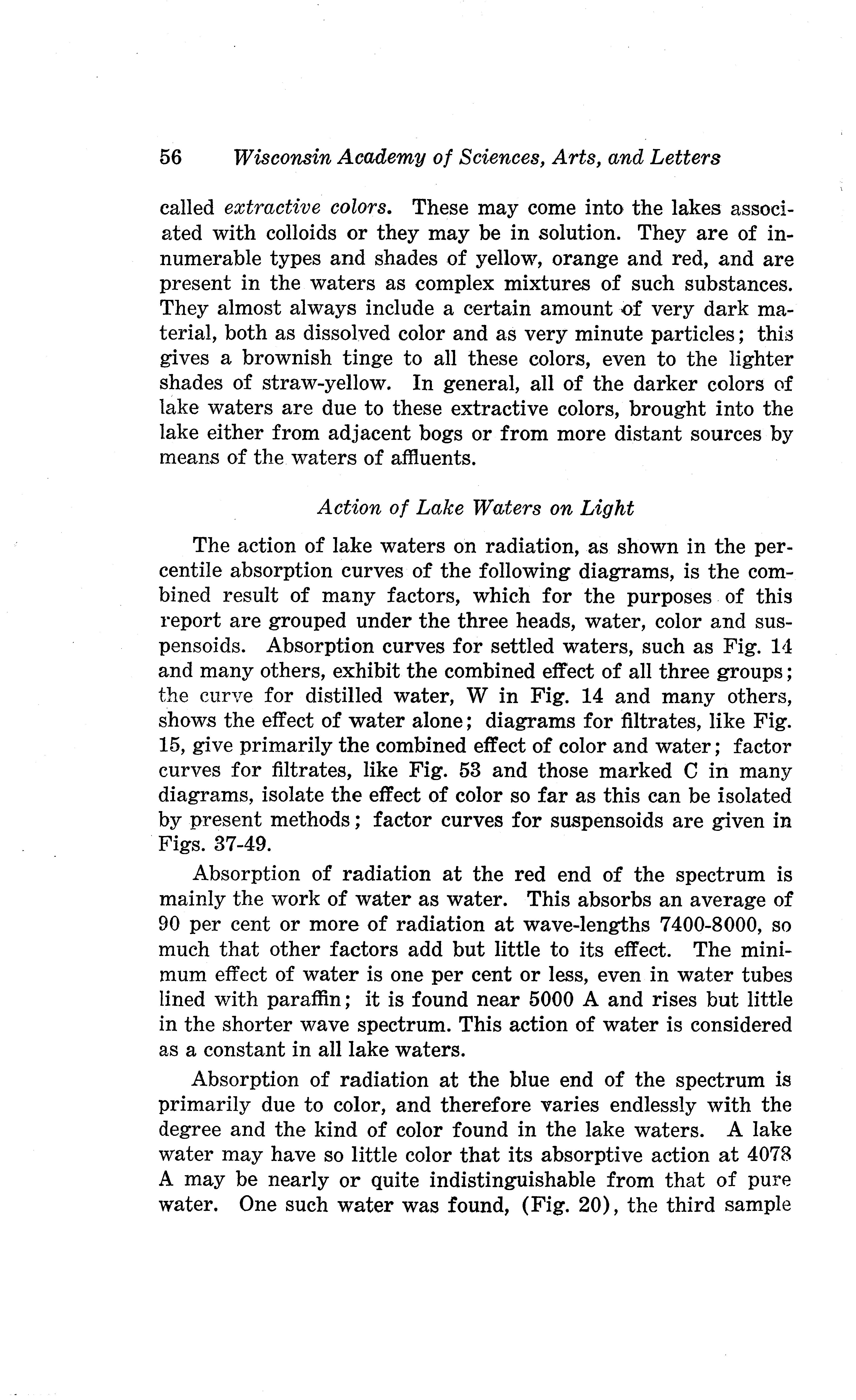 56 Wisconsin Academy of Sciences, Arts, and Letters

called extractive colors. These may come into the lakes associated with colloids or they may be in solution. They are of innumerable types and shades of yellow, orange and red, and are present in the waters as complex mixtures of such substances. They almost always include a certain amount of very dark material, both as dissolved color and as very minute particles; this gives a brownish tinge to all these colors, even to the lighter shades of straw-yellow. In general, all of the darker colors of lake waters are due to these extractive colors, brought into the lake either from adjacent bogs or from more distant sources by means of the waters of affluents.

Action of Lake Waters on Light

The action of lake waters on radiation, as shown in the percentile absorption curves of the following diagrams, is the combined result of many factors, which for the purposes of this report are grouped under the three heads, water, color and suspensoids. Absorption curves for settled waters, such as Fig. 14 and many others, exhibit the combined effect of all three groups; the curve for distilled water, W in Fig. 14 and many others, shows the effect of water alone; diagrams for filtrates, like Fig. 15, give primarily the combined effect of color and water; factor curves for filtrates, like Fig. 53 and those marked C in many diagrams, isolate the effect of color so far as this can be isolated by present methods; factor curves for suspensoids are given in Figs. 37-49.

Absorption of radiation at the red end of the spectrum is mainly the work of water as water. This absorbs an average of 90 per cent or more of radiation at wave-lengths 7400-8000, so much that other factors add but little to its effect. The minimum effect of water is one per cent or less, even in water tubes lined with paraffin; it is found near 5000 A and rises but little in the shorter wave spectrum. This action of water is considered as a constant in all lake waters.

Absorption of radiation at the blue end of the spectrum is primarily due to color, and therefore varies endlessly with the degree and the kind of color found in the lake waters. A lake water may have so little color that its absorptive action at 4078 A may be nearly or quite indistinguishable from that of pure water. One such water was found, (Fig. 20), the third sample